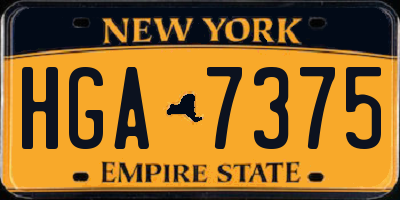 NEW YORK

HGA 7375

EMPIRE STATE